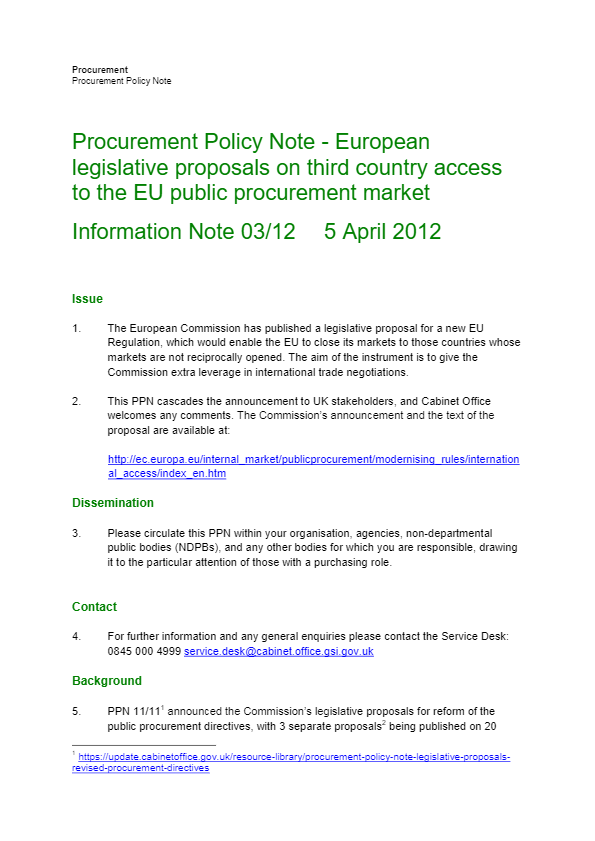 Procurement
Procurement Policy Note

Procurement Policy Note - European legislative proposals on third country access to the EU public procurement market

Information Note 03/12     5 April 2012

Issue

1. The European Commission has published a legislative proposal for a new EU Regulation, which would enable the EU to close its markets to those countries whose markets are not reciprocally opened. The aim of the instrument is to give the Commission extra leverage in international trade negotiations.

2. This PPN cascades the announcement to UK stakeholders, and Cabinet Office welcomes any comments. The Commission's announcement and the text of the proposal are available at:

http://ec.europa.eu/internal_market/publicprocurement/modernising_rules/international_access/index_en.htm

Dissemination

3. Please circulate this PPN within your organisation, agencies, non-departmental public bodies (NDPBs), and any other bodies for which you are responsible, drawing it to the particular attention of those with a purchasing role.

Contact

4. For further information and any general enquiries please contact the Service Desk: 0845 000 4999 service.desk@cabinet.office.gsi.gov.uk

Background

5. PPN 11/11$^1$ announced the Commission's legislative proposals for reform of the public procurement directives, with 3 separate proposals$^2$ being published on 20

$^1$ https://update.cabinetoffice.gov.uk/resource-library/procurement-policy-note-legislative-proposals-revised-procurement-directives